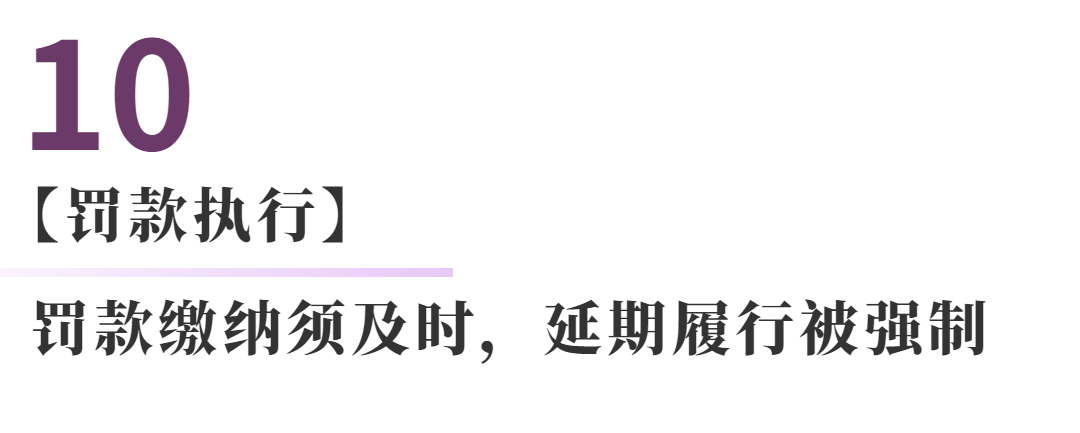 10
【罚款执行】
罚款缴纳须及时，延期履行被强制